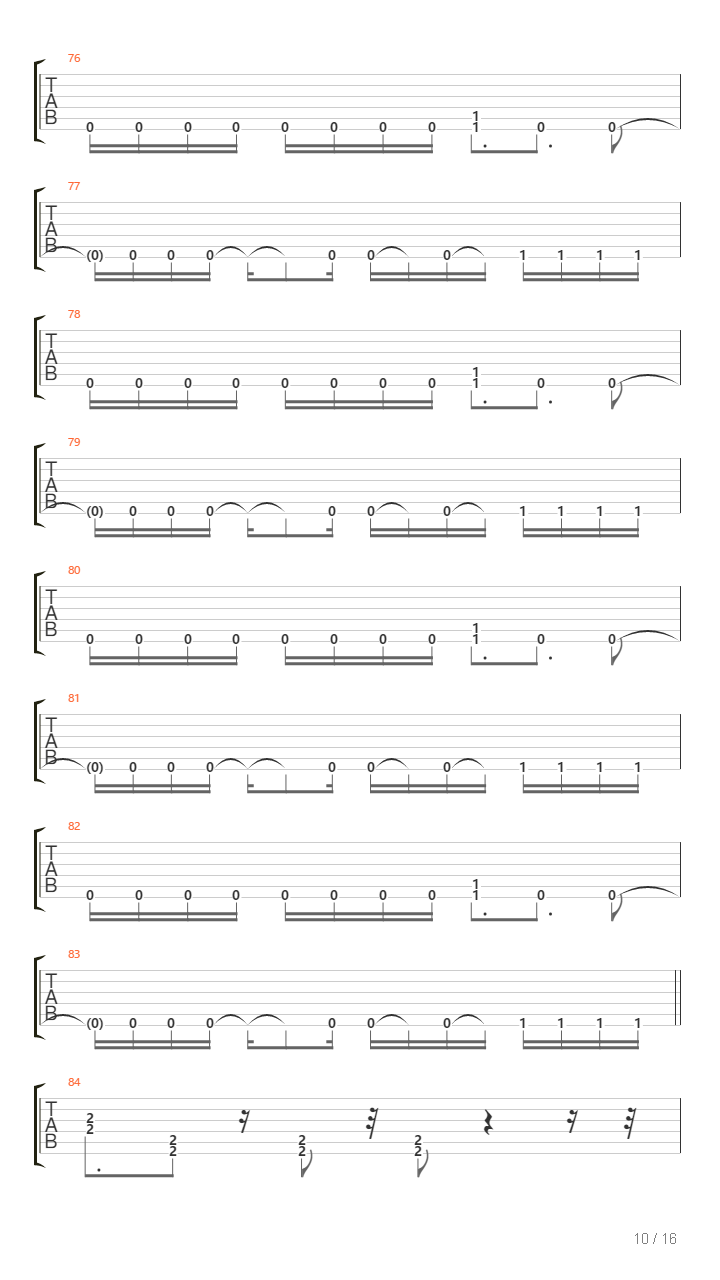 76
T
A
B
0 0 0 0 0 0 0 0 1 1 0 0

77
T
A
B
(0) 0 0 0 0 0 0 1 1 1 1

78
T
A
B
0 0 0 0 0 0 0 0 1 1 0 0

79
T
A
B
(0) 0 0 0 0 0 0 1 1 1 1

80
T
A
B
0 0 0 0 0 0 0 0 1 1 0 0

81
T
A
B
(0) 0 0 0 0 0 0 1 1 1 1

82
T
A
B
0 0 0 0 0 0 0 0 1 1 0 0

83
T
A
B
(0) 0 0 0 0 0 0 1 1 1 1

84
T
A
B
2 2 2 2 2 2 2 2

10 / 16